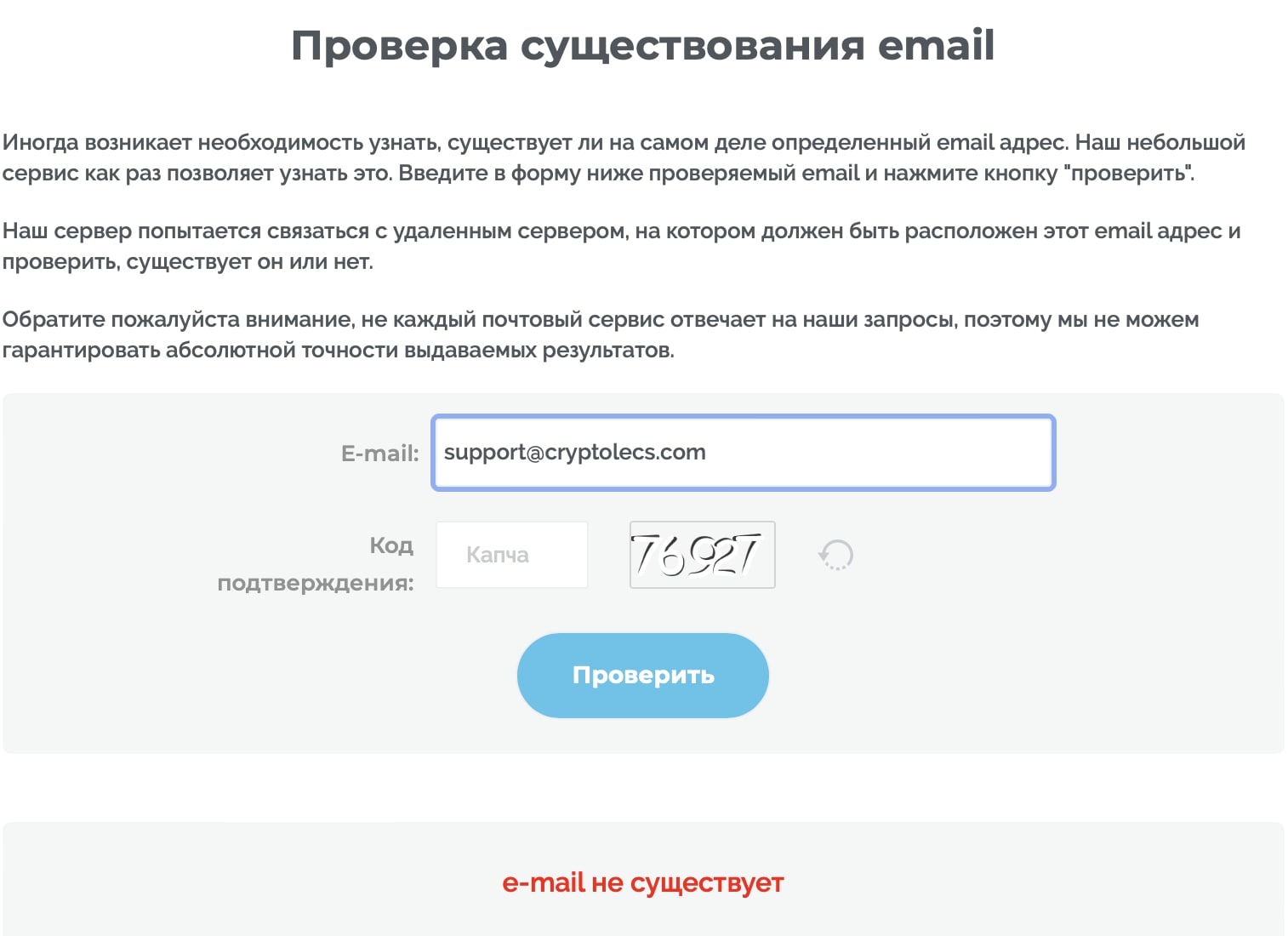 Проверка существования email

Иногда возникает необходимость узнать, существует ли на самом деле определенный email адрес. Наш небольшой сервис как раз позволяет узнать это. Введите в форму ниже проверяемый email и нажмите кнопку "проверить".

Наш сервер попытается связаться с удаленным сервером, на котором должен быть расположен этот email адрес и проверить, существует он или нет.

Обратите пожалуйста внимание, не каждый почтовый сервис отвечает на наши запросы, поэтому мы не можем гарантировать абсолютной точности выдаваемых результатов.

E-mail: support@cryptolecs.com

Код подтверждения: Капча 76927

Проверить

e-mail не существует